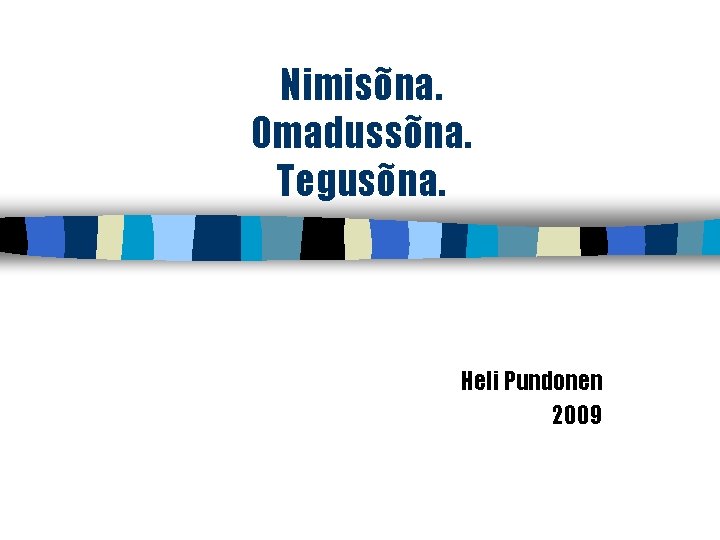 Nimisõna.
Omadussõna.
Tegusõna.

Heli Pundonen
2009